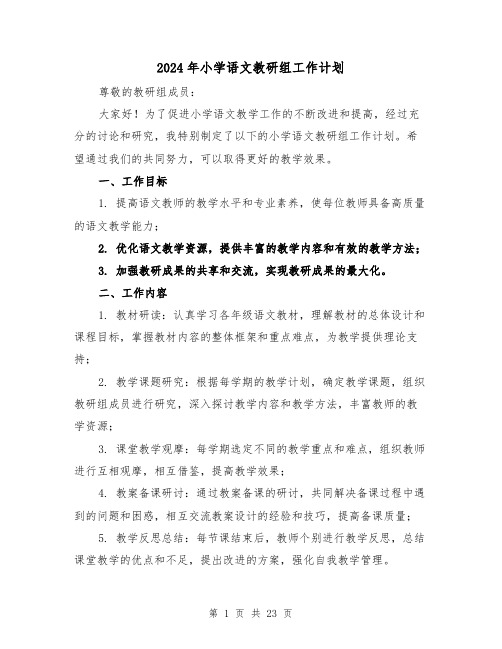 2024年小学语文教研组工作计划

尊敬的教研组成员：

大家好！为了促进小学语文教学工作的不断改进和提高，经过充分的讨论和研究，我特别制定了以下的小学语文教研组工作计划。希望通过我们的共同努力，可以取得更好的教学效果。

一、工作目标

1. 提高语文教师的教学水平和专业素养，使每位教师具备高质量的语文教学能力；

2. 优化语文教学资源，提供丰富的教学内容和有效的教学方法；

3. 加强教研成果的共享和交流，实现教研成果的最大化。

二、工作内容

1. 教材研读：认真学习各年级语文教材，理解教材的总体设计和课程目标，掌握教材内容的整体框架和重点难点，为教学提供理论支持；

2. 教学课题研究：根据每学期的教学计划，确定教学课题，组织教研组成员进行研究，深入探讨教学内容和教学方法，丰富教师的教学资源；

3. 课堂教学观摩：每学期选定不同的教学重点和难点，组织教师进行互相观摩，相互借鉴，提高教学效果；

4. 教案备课研讨：通过教案备课的研讨，共同解决备课过程中遇到的问题和困惑，相互交流教案设计的经验和技巧，提高备课质量；

5. 教学反思总结：每节课结束后，教师个别进行教学反思，总结课堂教学的优点和不足，提出改进的方案，强化自我教学管理。

第 1 页 共 23 页